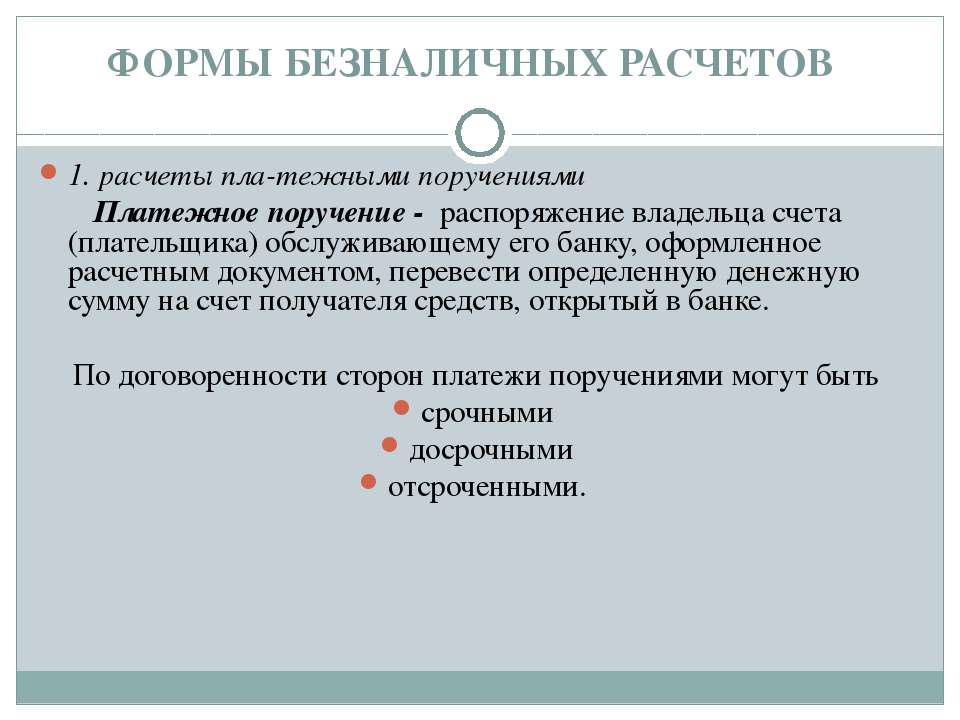 ФОРМЫ БЕЗНАЛИЧНЫХ РАСЧЕТОВ

1. расчеты пла-тежными поручениями

Платежное поручение - распоряжение владельца счета (плательщика) обслуживающему его банку, оформленное расчетным документом, перевести определенную денежную сумму на счет получателя средств, открытый в банке.

По договоренности сторон платежи поручениями могут быть

срочными

досрочными

отсроченными.